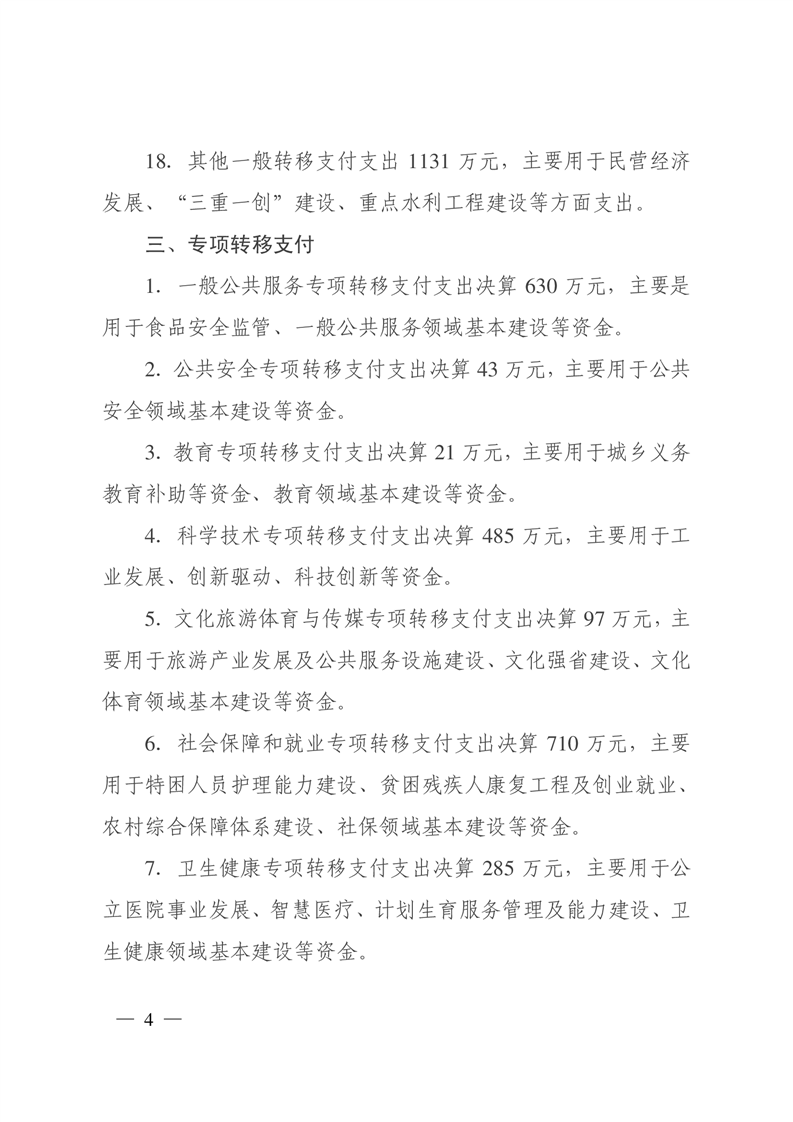 18. 其他一般转移支付支出 1131 万元，主要用于民营经济发展、“三重一创”建设、重点水利工程建设等方面支出。

三、专项转移支付

1. 一般公共服务专项转移支付支出决算 630 万元，主要是用于食品安全监管、一般公共服务领域基本建设等资金。

2. 公共安全专项转移支付支出决算 43 万元，主要用于公共安全领域基本建设等资金。

3. 教育专项转移支付支出决算 21 万元，主要用于城乡义务教育补助等资金、教育领域基本建设等资金。

4. 科学技术专项转移支付支出决算 485 万元，主要用于工业发展、创新驱动、科技创新等资金。

5. 文化旅游体育与传媒专项转移支付支出决算 97 万元，主要用于旅游产业发展及公共服务设施建设、文化强省建设、文化体育领域基本建设等资金。

6. 社会保障和就业专项转移支付支出决算 710 万元，主要用于特困人员护理能力建设、贫困残疾人康复工程及创业就业、农村综合保障体系建设、社保领域基本建设等资金。

7. 卫生健康专项转移支付支出决算 285 万元，主要用于公立医院事业发展、智慧医疗、计划生育服务管理及能力建设、卫生健康领域基本建设等资金。

— 4 —